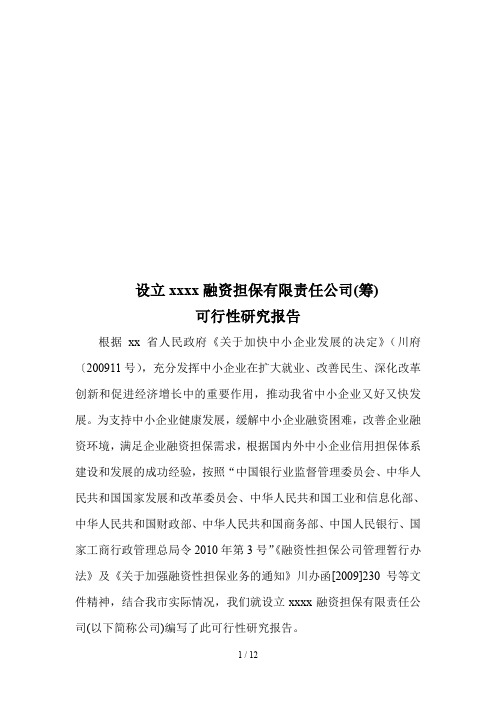 设立 xxxx 融资担保有限责任公司(筹)
可行性研究报告

根据 xx 省人民政府《关于加快中小企业发展的决定》（川府〔200911 号），充分发挥中小企业在扩大就业、改善民生、深化改革创新和促进经济增长中的重要作用，推动我省中小企业又好又快发展。为支持中小企业健康发展，缓解中小企业融资困难，改善企业融资环境，满足企业融资担保需求，根据国内外中小企业信用担保体系建设和发展的成功经验，按照“中国银行业监督管理委员会、中华人民共和国国家发展和改革委员会、中华人民共和国工业和信息化部、中华人民共和国财政部、中华人民共和国商务部、中国人民银行、国家工商行政管理总局令 2010 年第 3 号”《融资性担保公司管理暂行办法》及《关于加强融资性担保业务的通知》川办函[2009]230 号等文件精神，结合我市实际情况，我们就设立 xxxx 融资担保有限责任公司(以下简称公司)编写了此可行性研究报告。

1 / 12